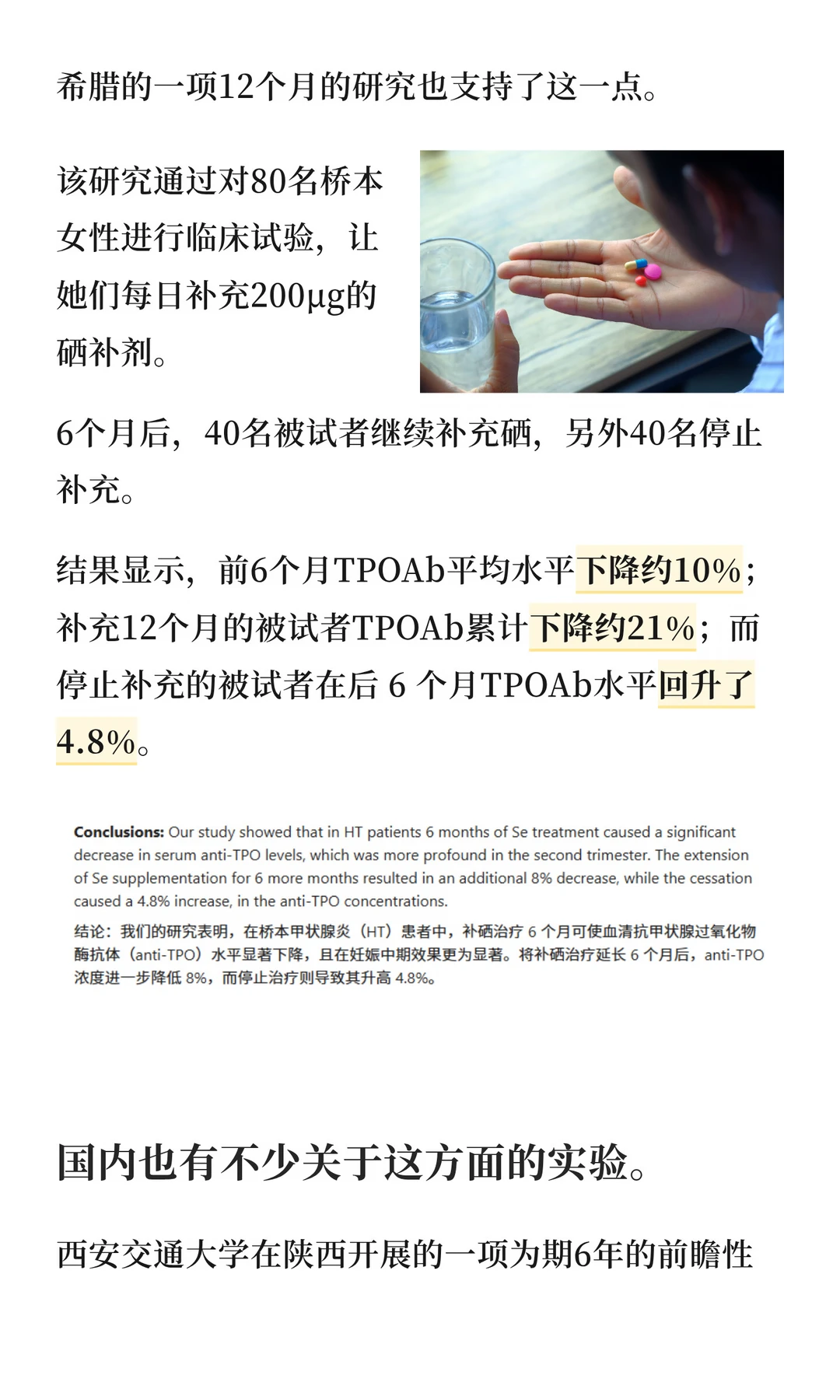 希腊的一项12个月的研究也支持了这一点。

该研究通过对80名桥本女性进行临床试验，让她们每日补充200μg的硒补剂。

6个月后，40名被试者继续补充硒，另外40名停止补充。

结果显示，前6个月TPOAb平均水平下降约10%；补充12个月的被试者TPOAb累计下降约21%；而停止补充的被试者在后6个月TPOAb水平回升了4.8%。

Conclusions: Our study showed that in HT patients 6 months of Se treatment caused a significant decrease in serum anti-TPO levels, which was more profound in the second trimester. The extension of Se supplementation for 6 more months resulted in an additional 8% decrease, while the cessation caused a 4.8% increase, in the anti-TPO concentrations.

结论：我们的研究表明，在桥本甲状腺炎（HT）患者中，补硒治疗6个月可使血清抗甲状腺过氧化物酶抗体（anti-TPO）水平显著下降，且在妊娠中期效果更为显著。将补硒治疗延长6个月后，anti-TPO浓度进一步降低8%，而停止治疗则导致其升高4.8%。

国内也有不少关于这方面的实验。

西安交通大学在陕西开展的一项为期6年的前瞻性